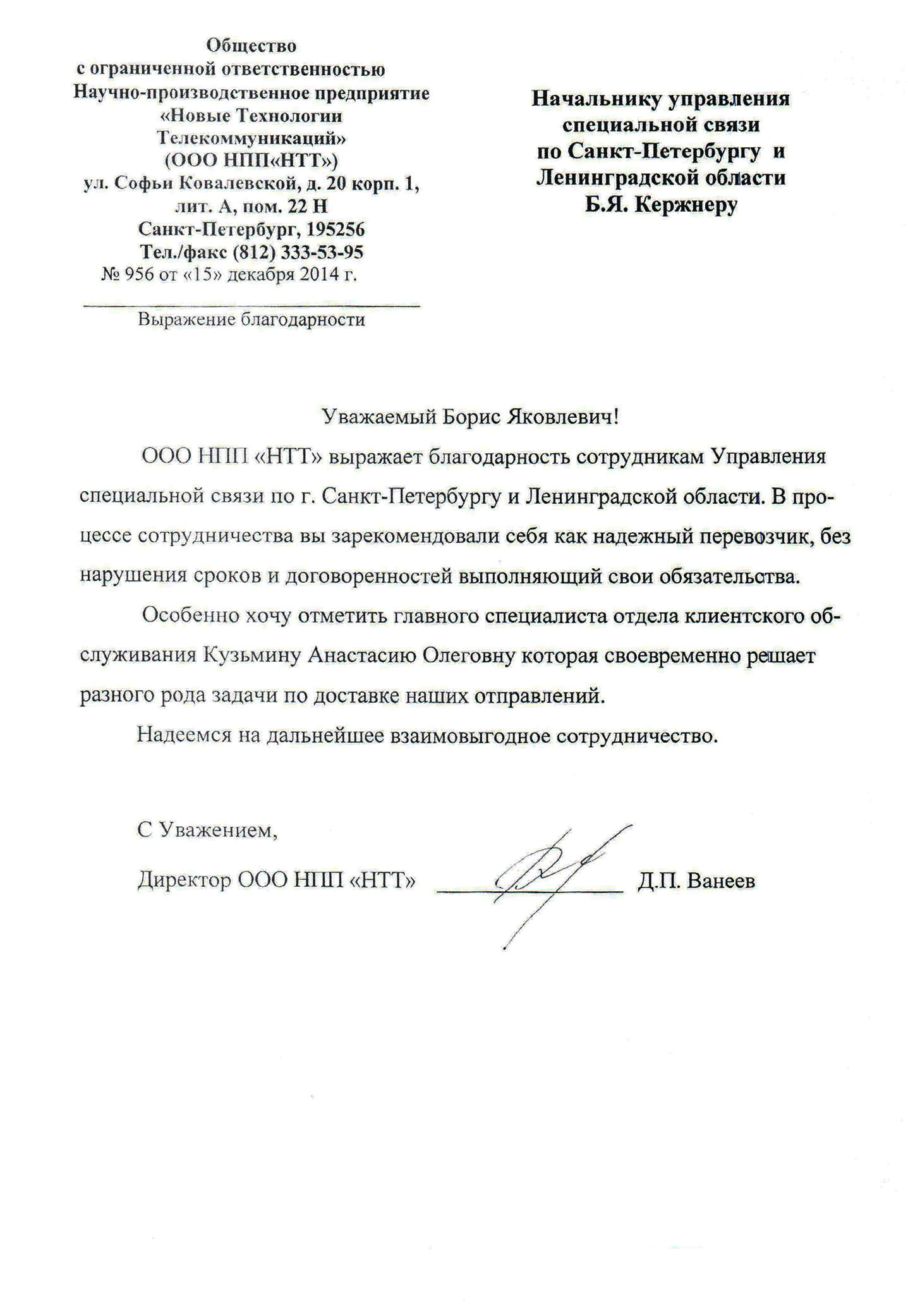 Общество
с ограниченной ответственностью
Научно-производственное предприятие
«Новые Технологии
Телекоммуникаций»
(ООО НПП«НТТ»)
ул. Софьи Ковалевской, д. 20 корп. 1,
лит. А, пом. 22 Н
Санкт-Петербург, 195256
Тел./факс (812) 333-53-95
№ 956 от «15» декабря 2014 г.

Выражение благодарности

Начальнику управления
специальной связи
по Санкт-Петербургу и
Ленинградской области
Б.Я. Кержнеру

Уважаемый Борис Яковлевич!

ООО НПП «НТТ» выражает благодарность сотрудникам Управления специальной связи по г. Санкт-Петербургу и Ленинградской области. В процессе сотрудничества вы зарекомендовали себя как надежный перевозчик, без нарушения сроков и договоренностей выполняющий свои обязательства.

Особенно хочу отметить главного специалиста отдела клиентского обслуживания Кузьмину Анастасию Олеговну которая своевременно решает разного рода задачи по доставке наших отправлений.

Надеемся на дальнейшее взаимовыгодное сотрудничество.

С Уважением,

Директор ООО НПП «НТТ» Д.П. Ванеев